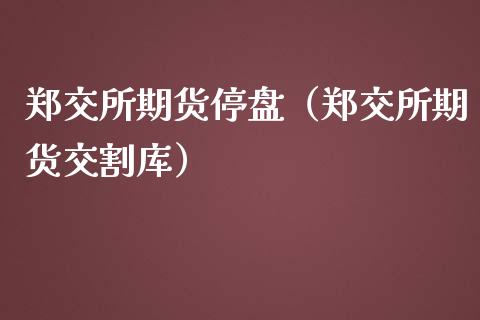 郑交所期货停盘（郑交所期货交割库）